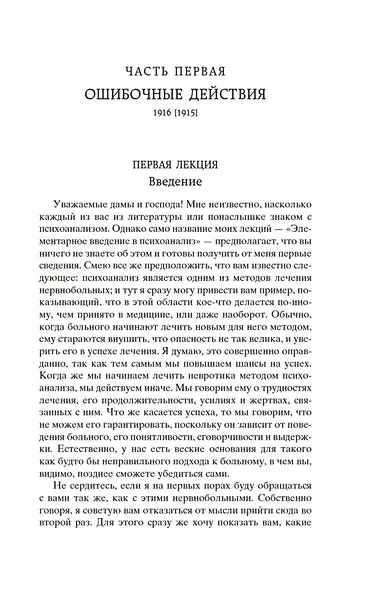 ЧАСТЬ ПЕРВАЯ
ОШИБОЧНЫЕ ДЕЙСТВИЯ
1916 [1915]

ПЕРВАЯ ЛЕКЦИЯ
Введение

Уважаемые дамы и господа! Мне неизвестно, насколько каждый из вас из литературы или понаслышке знаком с психоанализом. Однако само название моих лекций — «Элементарное введение в психоанализ» — предполагает, что вы ничего не знаете об этом и готовы получить от меня первые сведения. Смею все же предположить, что вам известно следующее: психоанализ является одним из методов лечения нервнобольных; и тут я сразу могу привести вам пример, показывающий, что в этой области кое-что делается по-иному, чем принято в медицине, или даже наоборот. Обычно, когда больного начинают лечить новым для него методом, ему стараются внушить, что опасность не так велика, и уверить его в успехе лечения. Я думаю, это совершенно оправданно, так как тем самым мы повышаем шансы на успех. Когда же мы начинаем лечить невротика методом психоанализа, мы действуем иначе. Мы говорим ему о трудностях лечения, его продолжительности, усилиях и жертвах, связанных с ним. Что же касается успеха, то мы говорим, что не можем его гарантировать, поскольку он зависит от поведения больного, его понятливости, сговорчивости и выдержки. Естественно, у нас есть веские основания для такого как будто бы неправильного подхода к больному, в чем вы, видимо, позднее сможете убедиться сами.

Не сердитесь, если я на первых порах буду обращаться с вами так же, как с этими нервнобольными. Собственно говоря, я советую вам отказаться от мысли прийти сюда во второй раз. Для этого сразу же хочу показать вам, какие